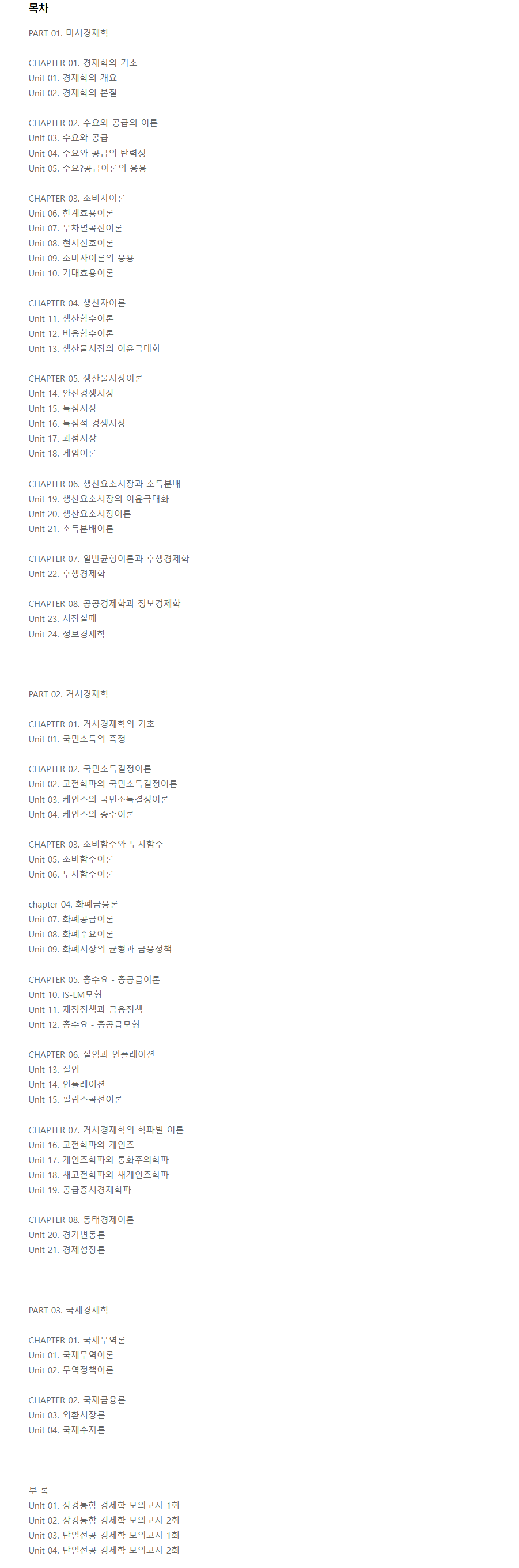 목차

PART 01. 미시경제학

CHAPTER 01. 경제학의 기초
Unit 01. 경제학의 개요
Unit 02. 경제학의 본질

CHAPTER 02. 수요와 공급의 이론
Unit 03. 수요와 공급
Unit 04. 수요와 공급의 탄력성
Unit 05. 수요?공급이론의 응용

CHAPTER 03. 소비자이론
Unit 06. 한계효용이론
Unit 07. 무차별곡선이론
Unit 08. 현시선호이론
Unit 09. 소비자이론의 응용
Unit 10. 기대효용이론

CHAPTER 04. 생산자이론
Unit 11. 생산함수이론
Unit 12. 비용함수이론
Unit 13. 생산물시장의 이윤극대화

CHAPTER 05. 생산물시장이론
Unit 14. 완전경쟁시장
Unit 15. 독점시장
Unit 16. 독점적 경쟁시장
Unit 17. 과점시장
Unit 18. 게임이론

CHAPTER 06. 생산요소시장과 소득분배
Unit 19. 생산요소시장의 이윤극대화
Unit 20. 생산요소시장이론
Unit 21. 소득분배이론

CHAPTER 07. 일반균형이론과 후생경제학
Unit 22. 후생경제학

CHAPTER 08. 공공경제학과 정보경제학
Unit 23. 시장실패
Unit 24. 정보경제학

PART 02. 거시경제학

CHAPTER 01. 거시경제학의 기초
Unit 01. 국민소득의 측정

CHAPTER 02. 국민소득결정이론
Unit 02. 고전학파의 국민소득결정이론
Unit 03. 케인즈의 국민소득결정이론
Unit 04. 케인즈의 승수이론

CHAPTER 03. 소비함수와 투자함수
Unit 05. 소비함수이론
Unit 06. 투자함수이론

chapter 04. 화폐금융론
Unit 07. 화폐공급이론
Unit 08. 화폐수요이론
Unit 09. 화폐시장의 균형과 금융정책

CHAPTER 05. 총수요 - 총공급이론
Unit 10. IS-LM모형
Unit 11. 재정정책과 금융정책
Unit 12. 총수요 - 총공급모형

CHAPTER 06. 실업과 인플레이션
Unit 13. 실업
Unit 14. 인플레이션
Unit 15. 필립스곡선이론

CHAPTER 07. 거시경제학의 학파별 이론
Unit 16. 고전학파와 케인즈
Unit 17. 케인즈학파와 통화주의학파
Unit 18. 새고전학파와 새케인즈학파
Unit 19. 공급중시경제학파

CHAPTER 08. 동태경제이론
Unit 20. 경기변동론
Unit 21. 경제성장론

PART 03. 국제경제학

CHAPTER 01. 국제무역론
Unit 01. 국제무역이론
Unit 02. 무역정책이론

CHAPTER 02. 국제금융론
Unit 03. 외환시장론
Unit 04. 국제수지론

부 록
Unit 01. 상경통합 경제학 모의고사 1회
Unit 02. 상경통합 경제학 모의고사 2회
Unit 03. 단일전공 경제학 모의고사 1회
Unit 04. 단일전공 경제학 모의고사 2회